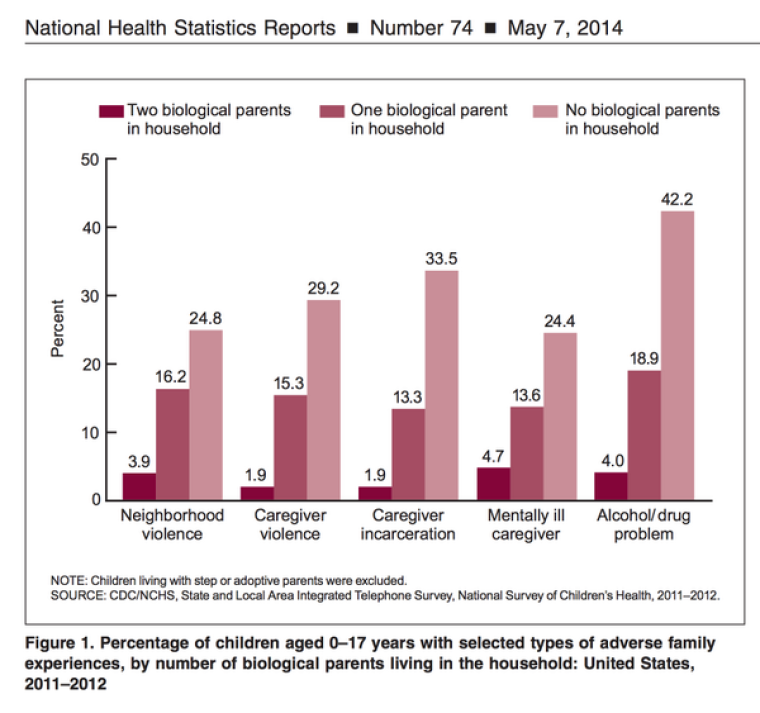 National Health Statistics Reports ■ Number 74 ■ May 7, 2014

Two biological parents in household
One biological parent in household
No biological parents in household

Percent

50
40
30
20
10
0

3.9
16.2
24.8
1.9
15.3
29.2
1.9
13.3
33.5
4.7
13.6
24.4
4.0
18.9
42.2

Neighborhood violence
Caregiver violence
Caregiver incarceration
Mentally ill caregiver
Alcohol/drug problem

NOTE: Children living with step or adoptive parents were excluded.
SOURCE: CDC/NCHS, State and Local Area Integrated Telephone Survey, National Survey of Children's Health, 2011–2012.

Figure 1. Percentage of children aged 0–17 years with selected types of adverse family experiences, by number of biological parents living in the household: United States, 2011–2012